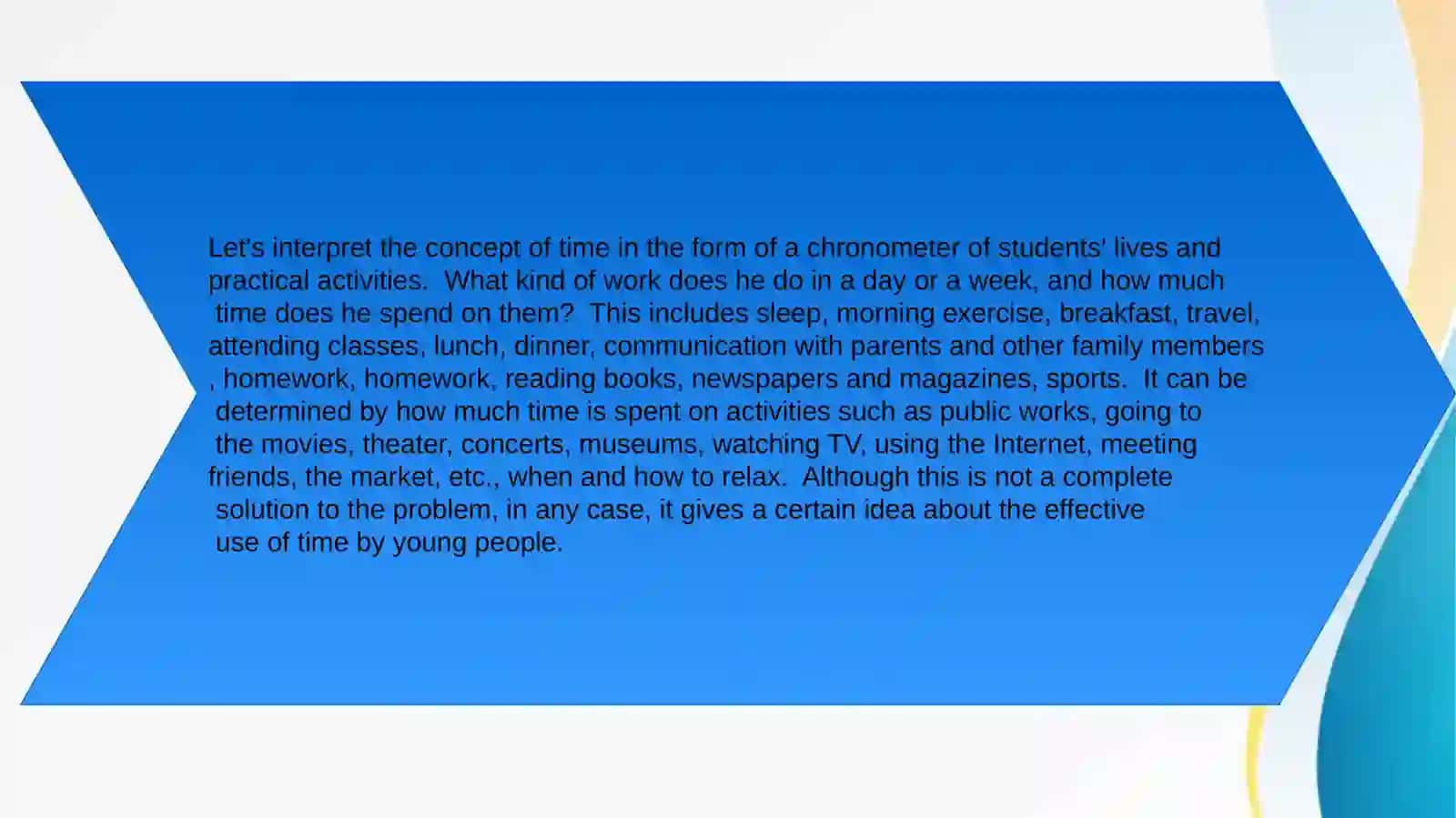 Let's interpret the concept of time in the form of a chronometer of students' lives and practical activities. What kind of work does he do in a day or a week, and how much time does he spend on them? This includes sleep, morning exercise, breakfast, travel, attending classes, lunch, dinner, communication with parents and other family members , homework, homework, reading books, newspapers and magazines, sports. It can be determined by how much time is spent on activities such as public works, going to the movies, theater, concerts, museums, watching TV, using the Internet, meeting friends, the market, etc., when and how to relax. Although this is not a complete solution to the problem, in any case, it gives a certain idea about the effective use of time by young people.